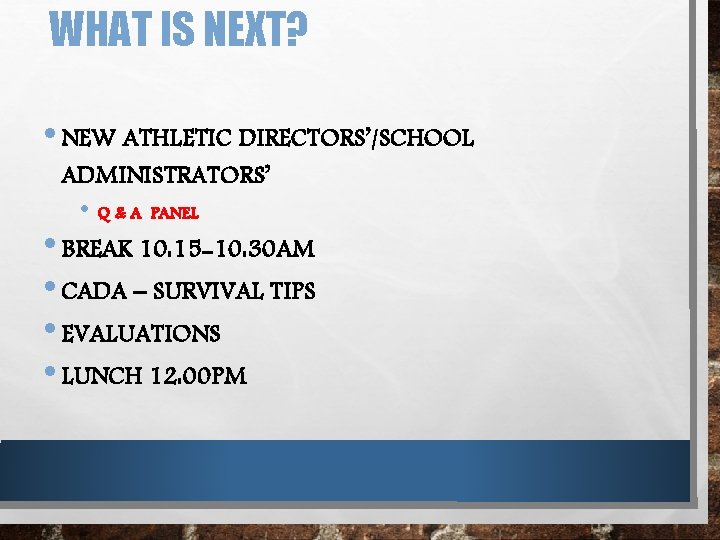 WHAT IS NEXT?

• NEW ATHLETIC DIRECTORS'/SCHOOL ADMINISTRATORS'

• Q & A PANEL

• BREAK 10.15-10.30AM

• CADA – SURVIVAL TIPS

• EVALUATIONS

• LUNCH 12.00PM